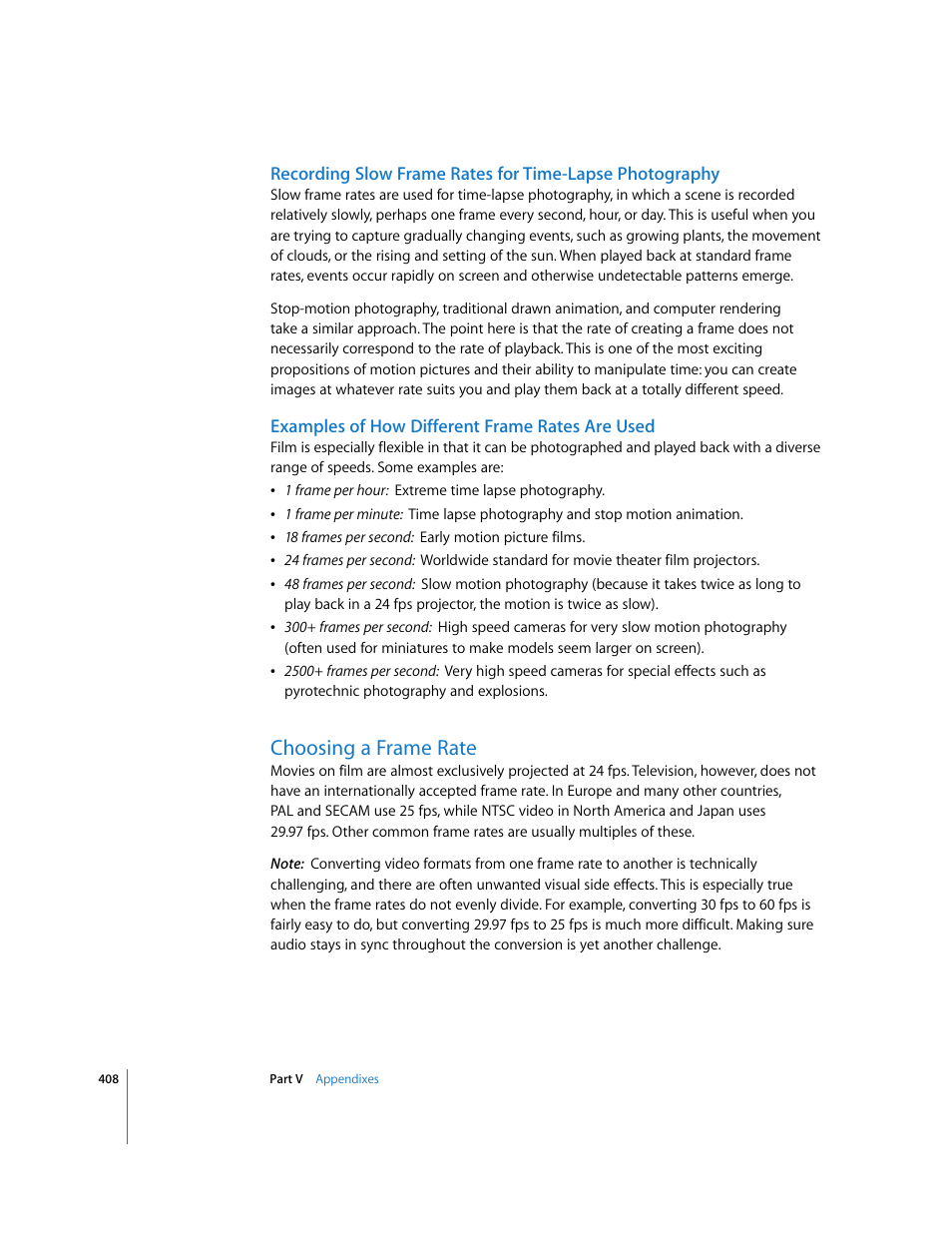 Recording Slow Frame Rates for Time-Lapse Photography

Slow frame rates are used for time-lapse photography, in which a scene is recorded relatively slowly, perhaps one frame every second, hour, or day. This is useful when you are trying to capture gradually changing events, such as growing plants, the movement of clouds, or the rising and setting of the sun. When played back at standard frame rates, events occur rapidly on screen and otherwise undetectable patterns emerge.

Stop-motion photography, traditional drawn animation, and computer rendering take a similar approach. The point here is that the rate of creating a frame does not necessarily correspond to the rate of playback. This is one of the most exciting propositions of motion pictures and their ability to manipulate time: you can create images at whatever rate suits you and play them back at a totally different speed.

Examples of How Different Frame Rates Are Used

Film is especially flexible in that it can be photographed and played back with a diverse range of speeds. Some examples are:

• 1 frame per hour: Extreme time lapse photography.
• 1 frame per minute: Time lapse photography and stop motion animation.
• 18 frames per second: Early motion picture films.
• 24 frames per second: Worldwide standard for movie theater film projectors.
• 48 frames per second: Slow motion photography (because it takes twice as long to play back in a 24 fps projector, the motion is twice as slow).
• 300+ frames per second: High speed cameras for very slow motion photography (often used for miniatures to make models seem larger on screen).
• 2500+ frames per second: Very high speed cameras for special effects such as pyrotechnic photography and explosions.

Choosing a Frame Rate

Movies on film are almost exclusively projected at 24 fps. Television, however, does not have an internationally accepted frame rate. In Europe and many other countries, PAL and SECAM use 25 fps, while NTSC video in North America and Japan uses 29.97 fps. Other common frame rates are usually multiples of these.

Note: Converting video formats from one frame rate to another is technically challenging, and there are often unwanted visual side effects. This is especially true when the frame rates do not evenly divide. For example, converting 30 fps to 60 fps is fairly easy to do, but converting 29.97 fps to 25 fps is much more difficult. Making sure audio stays in sync throughout the conversion is yet another challenge.

408 Part V Appendixes